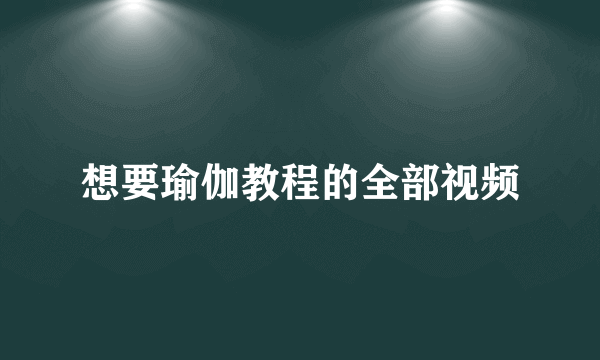 想要瑜伽教程的全部视频